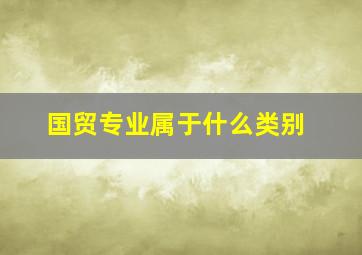 国贸专业属于什么类别